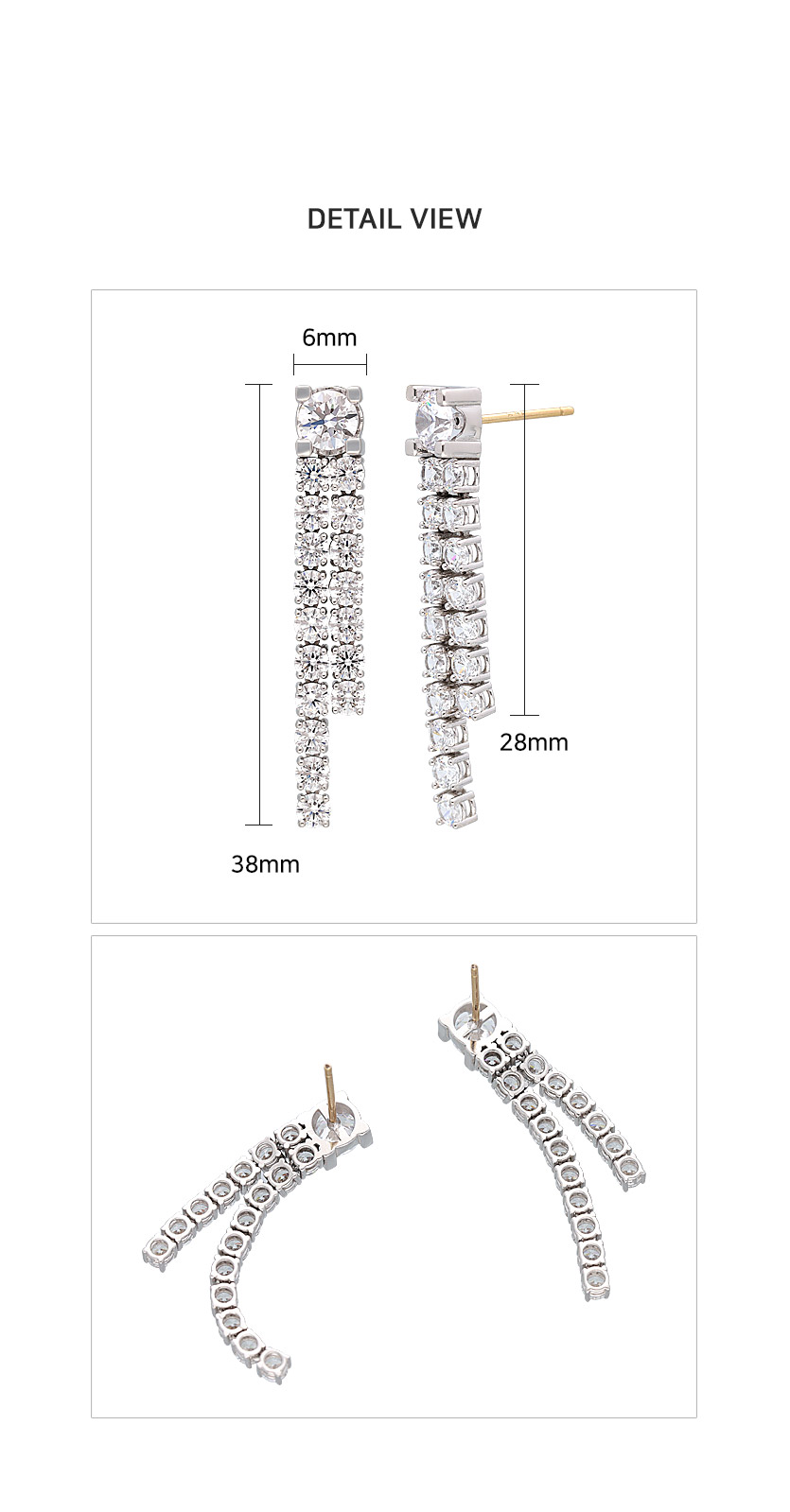 DETAIL VIEW

6mm

28mm

38mm